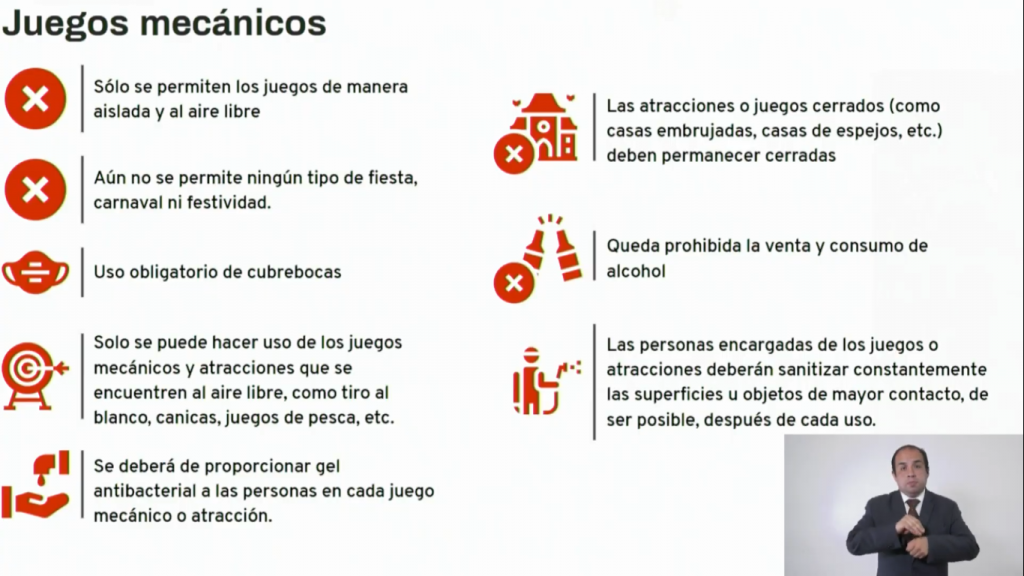 Juegos mecánicos

Sólo se permiten los juegos de manera aislada y al aire libre

Aún no se permite ningún tipo de fiesta, carnaval ni festividad.

Uso obligatorio de cubrebocas

Solo se puede hacer uso de los juegos mecánicos y atracciones que se encuentren al aire libre, como tiro al blanco, canicas, juegos de pesca, etc.

Se deberá de proporcionar gel antibacterial a las personas en cada juego mecánico o atracción.

Las atracciones o juegos cerrados (como casas embrujadas, casas de espejos, etc.) deben permanecer cerradas

Queda prohibida la venta y consumo de alcohol

Las personas encargadas de los juegos o atracciones deberán sanitizar constantemente las superficies u objetos de mayor contacto, de ser posible, después de cada uso.